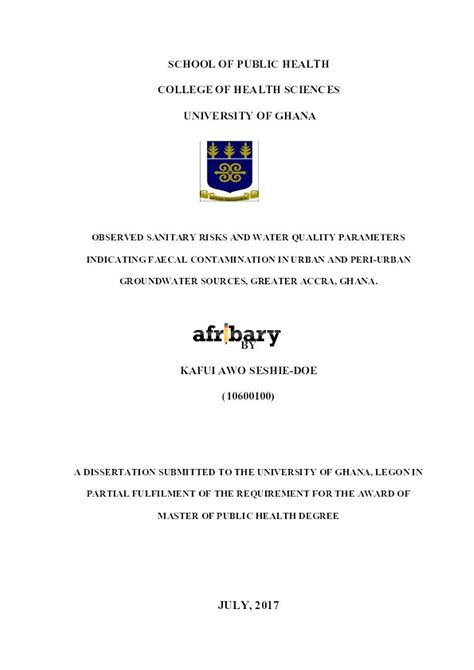 SCHOOL OF PUBLIC HEALTH

COLLEGE OF HEALTH SCIENCES

UNIVERSITY OF GHANA

OBSERVED SANITARY RISKS AND WATER QUALITY PARAMETERS INDICATING FAECAL CONTAMINATION IN URBAN AND PERI-URBAN GROUNDWATER SOURCES, GREATER ACCRA, GHANA.

afribary

BY

KAFUI AWO SESHIE-DOE

(10600100)

A DISSERTATION SUBMITTED TO THE UNIVERSITY OF GHANA, LEGON IN PARTIAL FULFILMENT OF THE REQUIREMENT FOR THE AWARD OF MASTER OF PUBLIC HEALTH DEGREE

JULY, 2017